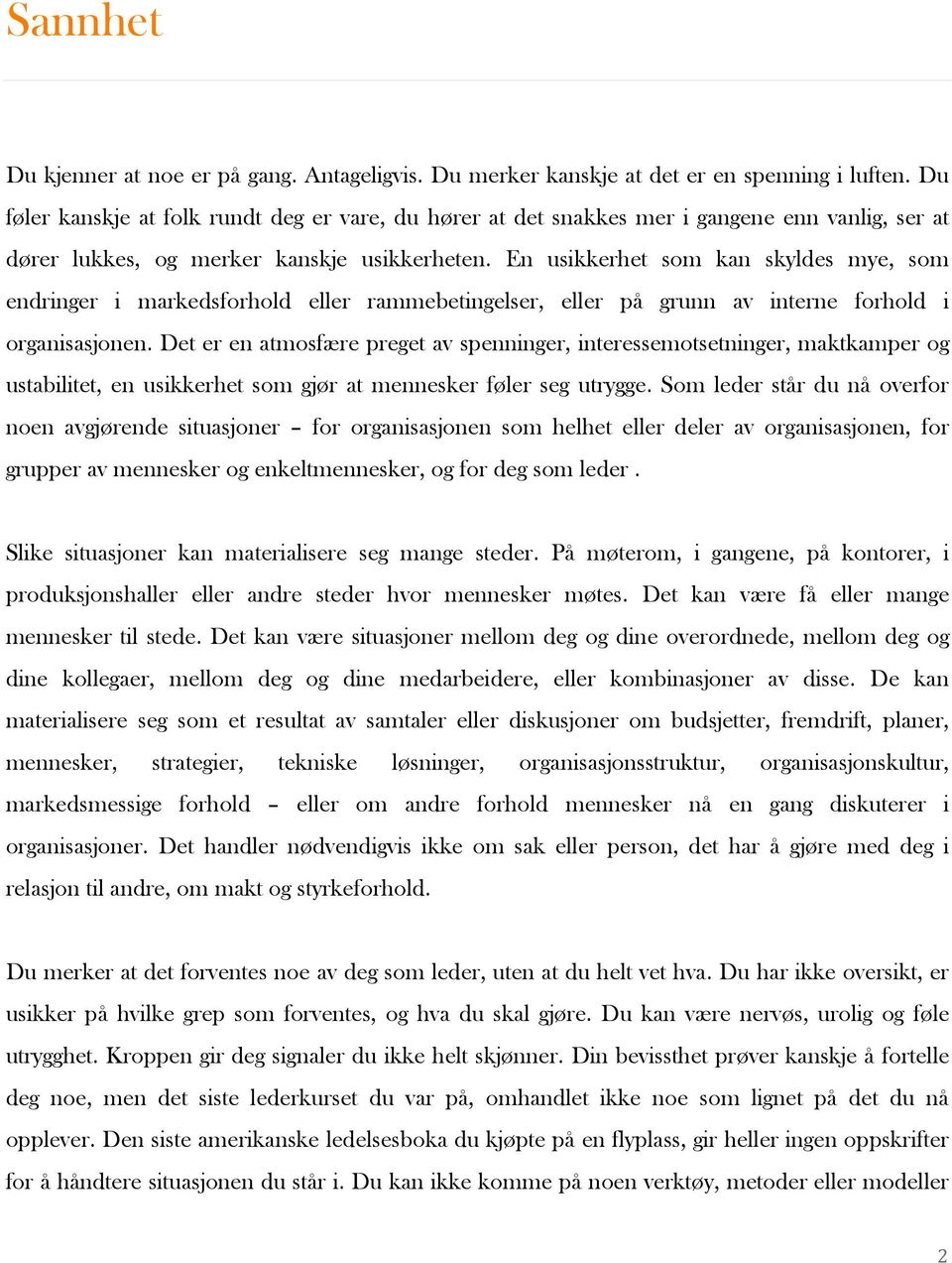 Sannhet

Du kjenner at noe er på gang. Antageligvis. Du merker kanskje at det er en spenning i luften. Du føler kanskje at folk rundt deg er vare, du hører at det snakkes mer i gangene enn vanlig, ser at dører lukkes, og merker kanskje usikkerheten. En usikkerhet som kan skyldes mye, som endringer i markedsforhold eller rammebetingelser, eller på grunn av interne forhold i organisasjonen. Det er en atmosfære preget av spenninger, interessemotsetninger, maktkamper og ustabilitet, en usikkerhet som gjør at mennesker føler seg utrygge. Som leder står du nå overfor noen avgjørende situasjoner – for organisasjonen som helhet eller deler av organisasjonen, for grupper av mennesker og enkeltmennesker, og for deg som leder .

Slike situasjoner kan materialisere seg mange steder. På møterom, i gangene, på kontorer, i produksjonshaller eller andre steder hvor mennesker møtes. Det kan være få eller mange mennesker til stede. Det kan være situasjoner mellom deg og dine overordnede, mellom deg og dine kollegaer, mellom deg og dine medarbeidere, eller kombinasjoner av disse. De kan materialisere seg som et resultat av samtaler eller diskusjoner om budsjetter, fremdrift, planer, mennesker, strategier, tekniske løsninger, organisasjonsstruktur, organisasjonskultur, markedsmessige forhold – eller om andre forhold mennesker nå en gang diskuterer i organisasjoner. Det handler nødvendigvis ikke om sak eller person, det har å gjøre med deg i relasjon til andre, om makt og styrkeforhold.

Du merker at det forventes noe av deg som leder, uten at du helt vet hva. Du har ikke oversikt, er usikker på hvilke grep som forventes, og hva du skal gjøre. Du kan være nervøs, urolig og føle utrygghet. Kroppen gir deg signaler du ikke helt skjønner. Din bevissthet prøver kanskje å fortelle deg noe, men det siste lederkurset du var på, omhandlet ikke noe som lignet på det du nå opplever. Den siste amerikanske ledelsesboka du kjøpte på en flyplass, gir heller ingen oppskrifter for å håndtere situasjonen du står i. Du kan ikke komme på noen verktøy, metoder eller modeller

2